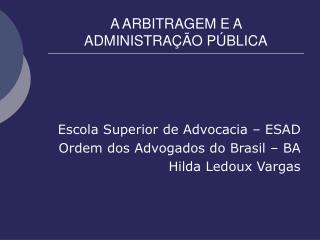 A ARBITRAGEM E A ADMINISTRAÇÃO PÚBLICA

Escola Superior de Advocacia – ESAD
Ordem dos Advogados do Brasil – BA
Hilda Ledoux Vargas